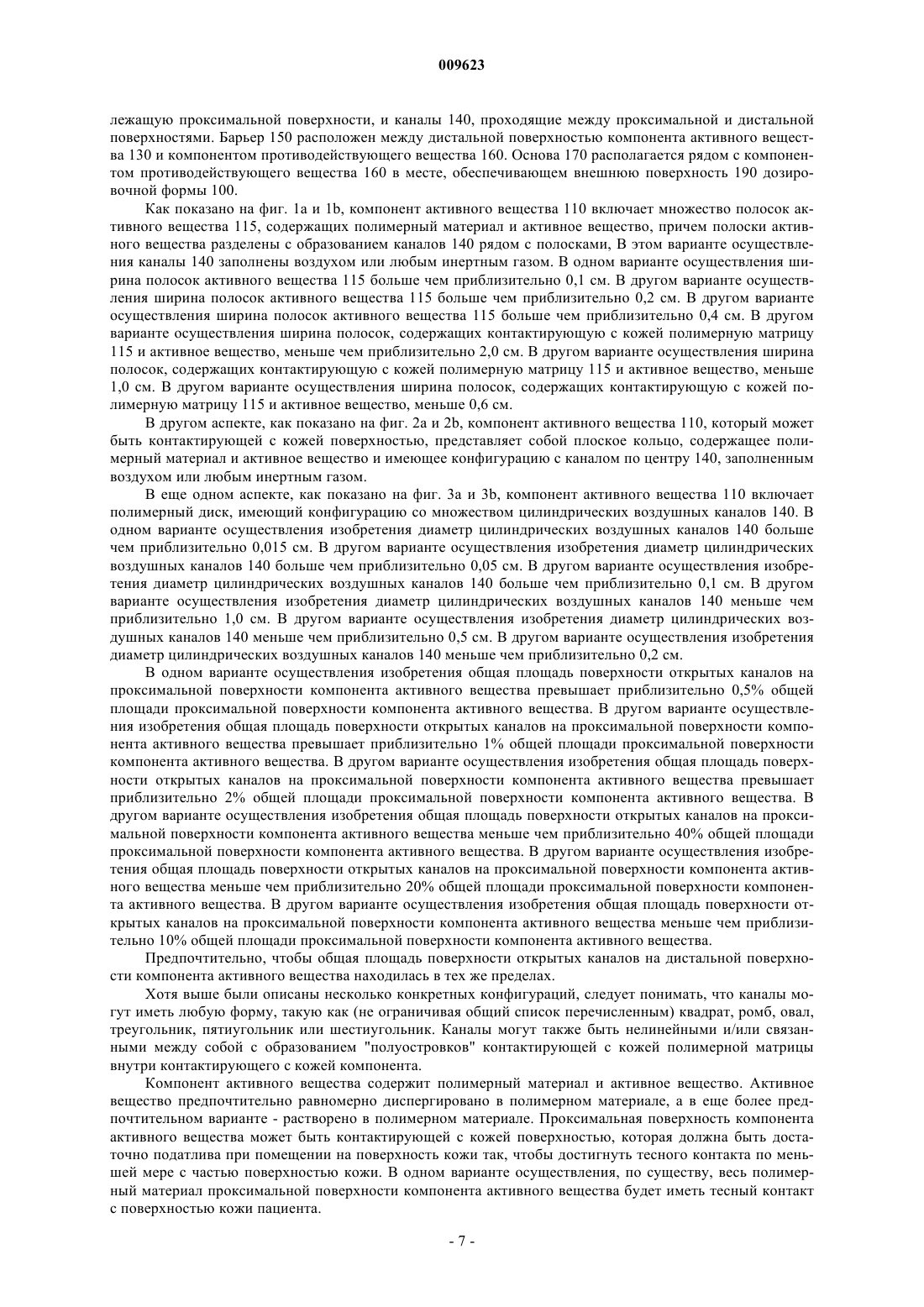 009623

лежащую проксимальной поверхности, и каналы 140, проходящие между проксимальной и дистальной поверхностями. Барьер 150 расположен между дистальной поверхностью компонента активного вещества 130 и компонентом противодействующего вещества 160. Основа 170 располагается рядом с компонентом противодействующего вещества 160 в месте, обеспечивающем внешнюю поверхность 190 дозировочной формы 100.

Как показано на фиг. 1a и 1b, компонент активного вещества 110 включает множество полосок активного вещества 115, содержащих полимерный материал и активное вещество, причем полоски активного вещества разделены с образованием каналов 140 рядом с полосками, В этом варианте осуществления каналы 140 заполнены воздухом или любым инертным газом. В одном варианте осуществления ширина полосок активного вещества 115 больше чем приблизительно 0,1 см. В другом варианте осуществления ширина полосок активного вещества 115 больше чем приблизительно 0,2 см. В другом варианте осуществления ширина полосок активного вещества 115 больше чем приблизительно 0,4 см. В другом варианте осуществления ширина полосок, содержащих контактирующую с кожей полимерную матрицу 115 и активное вещество, меньше чем приблизительно 2,0 см. В другом варианте осуществления ширина полосок, содержащих контактирующую с кожей полимерную матрицу 115 и активное вещество, меньше 1,0 см. В другом варианте осуществления ширина полосок, содержащих контактирующую с кожей полимерную матрицу 115 и активное вещество, меньше 0,6 см.

В другом аспекте, как показано на фиг. 2a и 2b, компонент активного вещества 110, который может быть контактирующей с кожей поверхностью, представляет собой плоское кольцо, содержащее полимерный материал и активное вещество и имеющее конфигурацию с каналом по центру 140, заполненным воздухом или любым инертным газом.

В еще одном аспекте, как показано на фиг. 3a и 3b, компонент активного вещества 110 включает полимерный диск, имеющий конфигурацию со множеством цилиндрических воздушных каналов 140. В одном варианте осуществления изобретения диаметр цилиндрических воздушных каналов 140 больше чем приблизительно 0,015 см. В другом варианте осуществления изобретения диаметр цилиндрических воздушных каналов 140 больше чем приблизительно 0,05 см. В другом варианте осуществления изобретения диаметр цилиндрических воздушных каналов 140 больше чем приблизительно 0,1 см. В другом варианте осуществления изобретения диаметр цилиндрических воздушных каналов 140 меньше чем приблизительно 1,0 см. В другом варианте осуществления изобретения диаметр цилиндрических воздушных каналов 140 меньше чем приблизительно 0,5 см. В другом варианте осуществления изобретения диаметр цилиндрических воздушных каналов 140 меньше чем приблизительно 0,2 см.

В одном варианте осуществления изобретения общая площадь поверхности открытых каналов на проксимальной поверхности компонента активного вещества превышает приблизительно 0,5% общей площади проксимальной поверхности компонента активного вещества. В другом варианте осуществления изобретения общая площадь поверхности открытых каналов на проксимальной поверхности компонента активного вещества превышает приблизительно 1% общей площади проксимальной поверхности компонента активного вещества. В другом варианте осуществления изобретения общая площадь поверхности открытых каналов на проксимальной поверхности компонента активного вещества превышает приблизительно 2% общей площади проксимальной поверхности компонента активного вещества. В другом варианте осуществления изобретения общая площадь поверхности открытых каналов на проксимальной поверхности компонента активного вещества меньше чем приблизительно 40% общей площади проксимальной поверхности компонента активного вещества. В другом варианте осуществления изобретения общая площадь поверхности открытых каналов на проксимальной поверхности компонента активного вещества меньше чем приблизительно 20% общей площади проксимальной поверхности компонента активного вещества. В другом варианте осуществления изобретения общая площадь поверхности открытых каналов на проксимальной поверхности компонента активного вещества меньше чем приблизительно 10% общей площади проксимальной поверхности компонента активного вещества.

Предпочтительно, чтобы общая площадь поверхности открытых каналов на дистальной поверхности компонента активного вещества находилась в тех же пределах.

Хотя выше были описаны несколько конкретных конфигураций, следует понимать, что каналы могут иметь любую форму, такую как (не ограничивая общий список перечисленным) квадрат, ромб, овал, треугольник, пятиугольник или шестиугольник. Каналы могут также быть нелинейными и/или связанными между собой с образованием "полуостровков" контактирующей с кожей полимерной матрицы внутри контактирующего с кожей компонента.

Компонент активного вещества содержит полимерный материал и активное вещество. Активное вещество предпочтительно равномерно диспергировано в полимерном материале, а в еще более предпочтительном варианте - растворено в полимерном материале. Проксимальная поверхность компонента активного вещества может быть контактирующей с кожей поверхностью, которая должна быть достаточно податлива при помещении на поверхность кожи так, чтобы достигнуть тесного контакта по меньшей мере с частью поверхностью кожи. В одном варианте осуществления, по существу, весь полимерный материал проксимальной поверхности компонента активного вещества будет иметь тесный контакт с поверхностью кожи пациента.

- 7 -